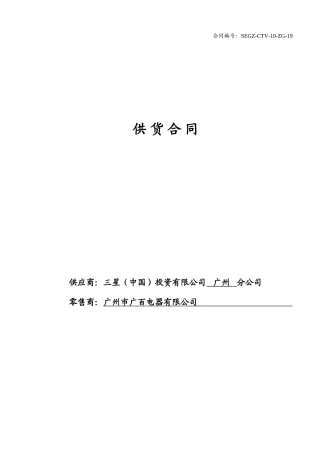 合同编号：SEGZ-CTV-10-ZG-19

供货合同

供应商：三星（中国）投资有限公司 广州 分公司

零售商：广州市广百电器有限公司